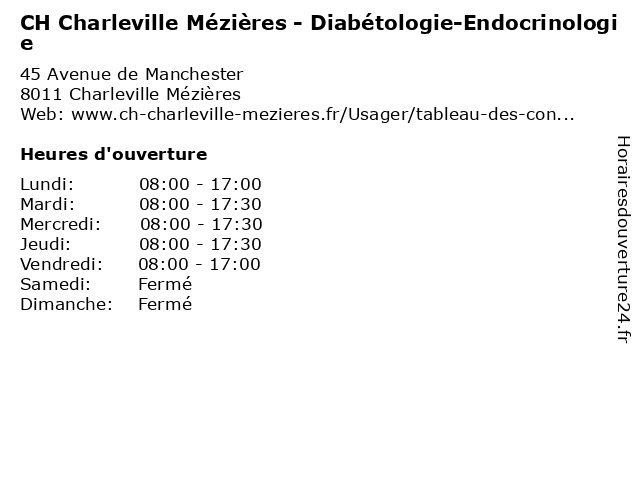 CH Charleville Mézières - Diabétologie-Endocrinologie

45 Avenue de Manchester
8011 Charleville Mézières
Web: www.ch-charleville-mezieres.fr/Usager/tableau-des-con...

Heures d'ouverture

| | |
|---|---|
| Lundi: | 08:00 - 17:00 |
| Mardi: | 08:00 - 17:30 |
| Mercredi: | 08:00 - 17:30 |
| Jeudi: | 08:00 - 17:30 |
| Vendredi: | 08:00 - 17:00 |
| Samedi: | Fermé |
| Dimanche: | Fermé |

Horairesdouverture24.fr